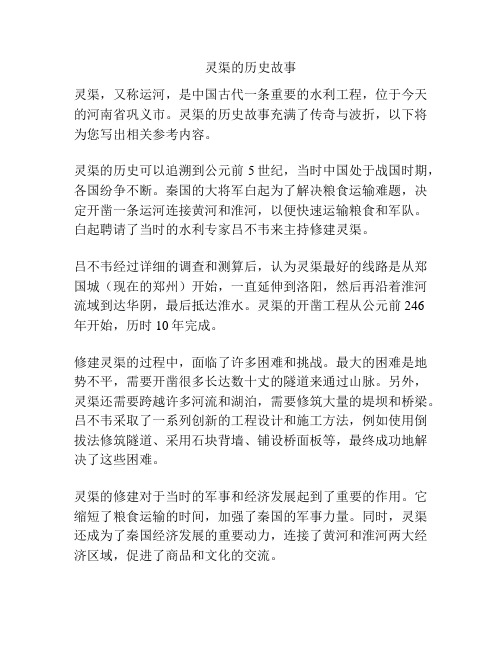 灵渠的历史故事

灵渠，又称运河，是中国古代一条重要的水利工程，位于今天的河南省巩义市。灵渠的历史故事充满了传奇与波折，以下将为您写出相关参考内容。

灵渠的历史可以追溯到公元前 5 世纪，当时中国处于战国时期，各国纷争不断。秦国的大将军白起为了解决粮食运输难题，决定开凿一条运河连接黄河和淮河，以便快速运输粮食和军队。白起聘请了当时的水利专家吕不韦来主持修建灵渠。

吕不韦经过详细的调查和测算后，认为灵渠最好的线路是从郑国城（现在的郑州）开始，一直延伸到洛阳，然后再沿着淮河流域到达华阴，最后抵达淮水。灵渠的开凿工程从公元前 246 年开始，历时 10 年完成。

修建灵渠的过程中，面临了许多困难和挑战。最大的困难是地势不平，需要开凿很多长达数十丈的隧道来通过山脉。另外，灵渠还需要跨越许多河流和湖泊，需要修筑大量的堤坝和桥梁。吕不韦采取了一系列创新的工程设计和施工方法，例如使用倒拔法修筑隧道、采用石块背墙、铺设桥面板等，最终成功地解决了这些困难。

灵渠的修建对于当时的军事和经济发展起到了重要的作用。它缩短了粮食运输的时间，加强了秦国的军事力量。同时，灵渠还成为了秦国经济发展的重要动力，连接了黄河和淮河两大经济区域，促进了商品和文化的交流。